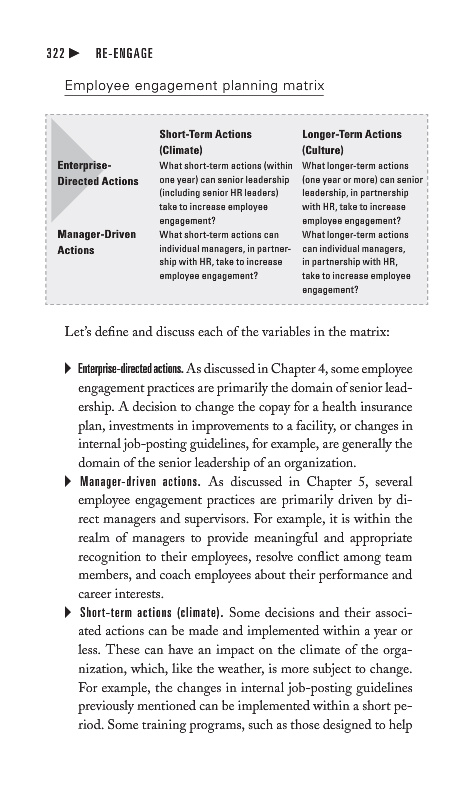 322 ▶ RE-ENGAGE

Employee engagement planning matrix

| | Short-Term Actions (Climate) | Longer-Term Actions (Culture) |
|---|---|---|
| Enterprise-Directed Actions | What short-term actions (within one year) can senior leadership (including senior HR leaders) take to increase employee engagement? | What longer-term actions (one year or more) can senior leadership, in partnership with HR, take to increase employee engagement? |
| Manager-Driven Actions | What short-term actions can individual managers, in partnership with HR, take to increase employee engagement? | What longer-term actions can individual managers, in partnership with HR, take to increase employee engagement? |

Let's define and discuss each of the variables in the matrix:

▶ Enterprise-directed actions. As discussed in Chapter 4, some employee engagement practices are primarily the domain of senior leadership. A decision to change the copay for a health insurance plan, investments in improvements to a facility, or changes in internal job-posting guidelines, for example, are generally the domain of the senior leadership of an organization.

▶ Manager-driven actions. As discussed in Chapter 5, several employee engagement practices are primarily driven by direct managers and supervisors. For example, it is within the realm of managers to provide meaningful and appropriate recognition to their employees, resolve conflict among team members, and coach employees about their performance and career interests.

▶ Short-term actions (climate). Some decisions and their associated actions can be made and implemented within a year or less. These can have an impact on the climate of the organization, which, like the weather, is more subject to change. For example, the changes in internal job-posting guidelines previously mentioned can be implemented within a short period. Some training programs, such as those designed to help